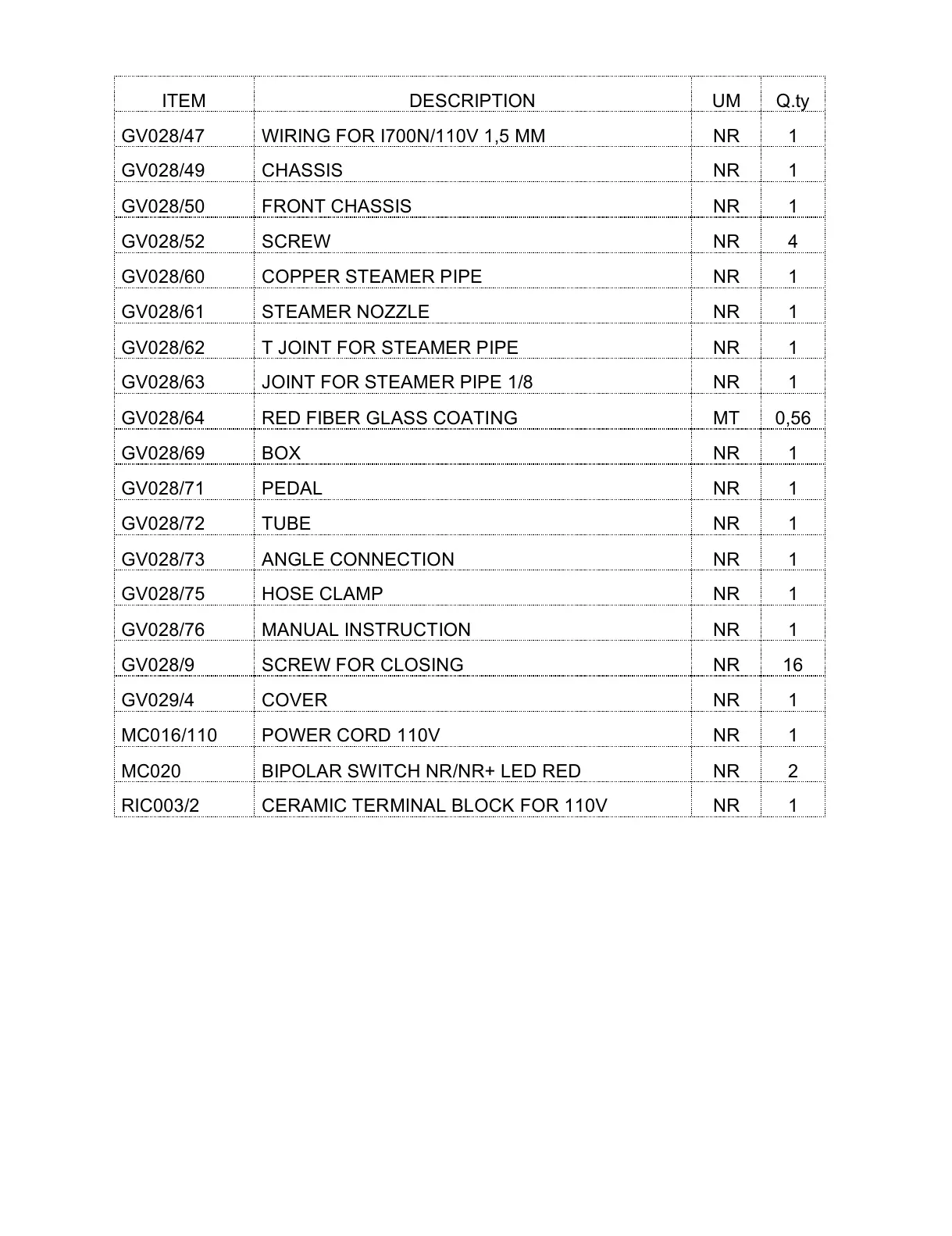 | ITEM | DESCRIPTION | UM | Q.ty |
|---|---|---|---|
| GV028/47 | WIRING FOR I700N/110V 1,5 MM | NR | 1 |
| GV028/49 | CHASSIS | NR | 1 |
| GV028/50 | FRONT CHASSIS | NR | 1 |
| GV028/52 | SCREW | NR | 4 |
| GV028/60 | COPPER STEAMER PIPE | NR | 1 |
| GV028/61 | STEAMER NOZZLE | NR | 1 |
| GV028/62 | T JOINT FOR STEAMER PIPE | NR | 1 |
| GV028/63 | JOINT FOR STEAMER PIPE 1/8 | NR | 1 |
| GV028/64 | RED FIBER GLASS COATING | MT | 0,56 |
| GV028/69 | BOX | NR | 1 |
| GV028/71 | PEDAL | NR | 1 |
| GV028/72 | TUBE | NR | 1 |
| GV028/73 | ANGLE CONNECTION | NR | 1 |
| GV028/75 | HOSE CLAMP | NR | 1 |
| GV028/76 | MANUAL INSTRUCTION | NR | 1 |
| GV028/9 | SCREW FOR CLOSING | NR | 16 |
| GV029/4 | COVER | NR | 1 |
| MC016/110 | POWER CORD 110V | NR | 1 |
| MC020 | BIPOLAR SWITCH NR/NR+ LED RED | NR | 2 |
| RIC003/2 | CERAMIC TERMINAL BLOCK FOR 110V | NR | 1 |